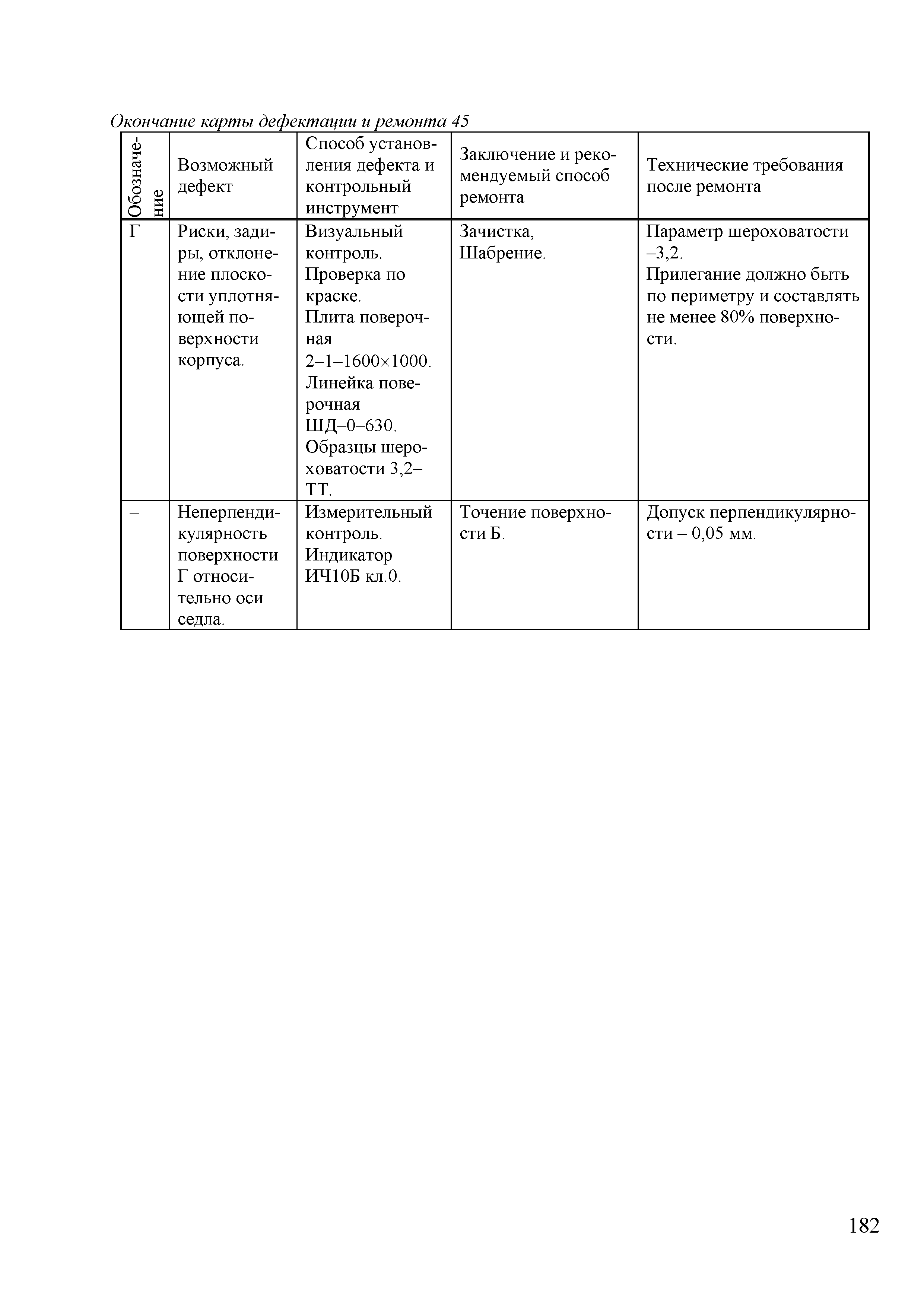 Окончание карты дефектации и ремонта 45

| Обозначение | Возможный дефект | Способ установления дефекта и контрольный инструмент | Заключение и рекомендуемый способ ремонта | Технические требования после ремонта |
|---|---|---|---|---|
| Г | Риски, задиры, отклонение плоскости уплотняющей поверхности корпуса. | Визуальный контроль. Проверка по краске. Плита поверочная 2–1–1600×1000. Линейка поверочная ШД–0–630. Образцы шероховатости 3,2–ТТ. | Зачистка, Шабрение. | Параметр шероховатости –3,2. Прилегание должно быть по периметру и составлять не менее 80% поверхности. |
| – | Неперпендикулярность поверхности Г относительно оси седла. | Измерительный контроль. Индикатор ИЧ10Б кл.0. | Точение поверхности Б. | Допуск перпендикулярности – 0,05 мм. |

182